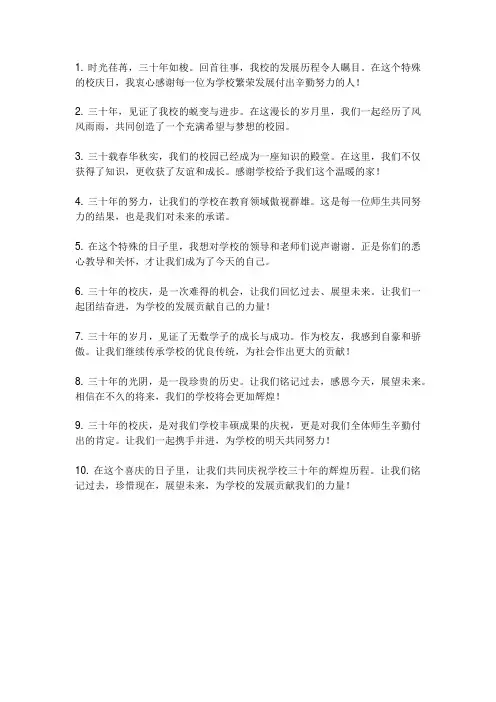 1. 时光荏苒，三十年如梭。回首往事，我校的发展历程令人瞩目。在这个特殊的校庆日，我衷心感谢每一位为学校繁荣发展付出辛勤努力的人！

2. 三十年，见证了我校的蜕变与进步。在这漫长的岁月里，我们一起经历了风风雨雨，共同创造了一个充满希望与梦想的校园。

3. 三十载春华秋实，我们的校园已经成为一座知识的殿堂。在这里，我们不仅获得了知识，更收获了友谊和成长。感谢学校给予我们这个温暖的家！

4. 三十年的努力，让我们的学校在教育领域傲视群雄。这是每一位师生共同努力的结果，也是我们对未来的承诺。

5. 在这个特殊的日子里，我想对学校的领导和老师们说声谢谢。正是你们的悉心教导和关怀，才让我们成为了今天的自己。

6. 三十年的校庆，是一次难得的机会，让我们回忆过去、展望未来。让我们一起团结奋进，为学校的发展贡献自己的力量！

7. 三十年的岁月，见证了无数学子的成长与成功。作为校友，我感到自豪和骄傲。让我们继续传承学校的优良传统，为社会作出更大的贡献！

8. 三十年的光阴，是一段珍贵的历史。让我们铭记过去，感恩今天，展望未来。相信在不久的将来，我们的学校将会更加辉煌！

9. 三十年的校庆，是对我们学校丰硕成果的庆祝，更是对我们全体师生辛勤付出的肯定。让我们一起携手并进，为学校的明天共同努力！

10. 在这个喜庆的日子里，让我们共同庆祝学校三十年的辉煌历程。让我们铭记过去，珍惜现在，展望未来，为学校的发展贡献我们的力量！